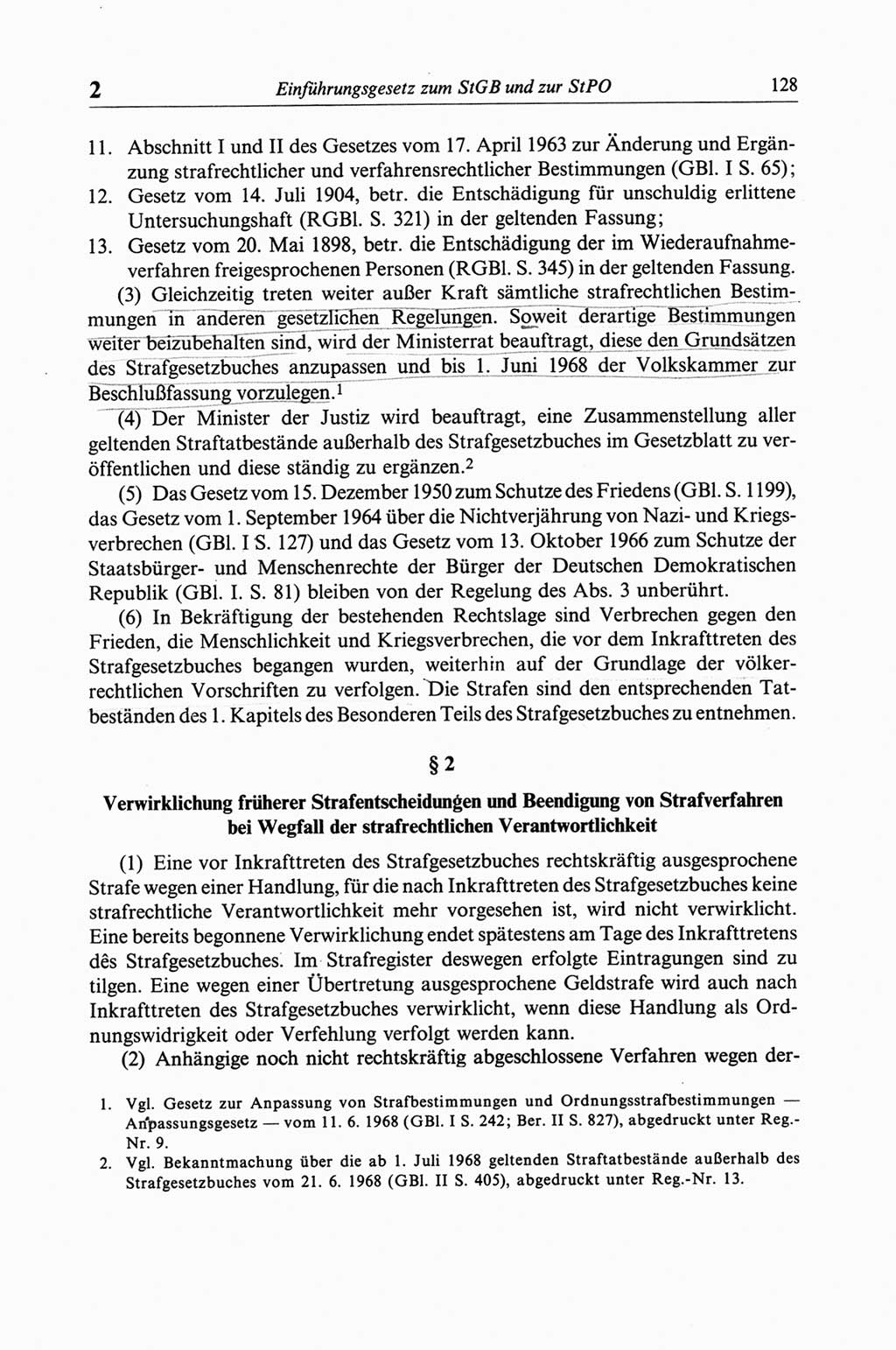 2 Einführungsgesetz zum StGB und zur StPO 128

11. Abschnitt I und II des Gesetzes vom 17. April 1963 zur Änderung und Ergänzung strafrechtlicher und verfahrensrechtlicher Bestimmungen (GBl. I S. 65);
12. Gesetz vom 14. Juli 1904, betr. die Entschädigung für unschuldig erlittene Untersuchungshaft (RGBl. S. 321) in der geltenden Fassung;
13. Gesetz vom 20. Mai 1898, betr. die Entschädigung der im Wiederaufnahmeverfahren freigesprochenen Personen (RGBl. S. 345) in der geltenden Fassung.

(3) Gleichzeitig treten weiter außer Kraft sämtliche strafrechtlichen Bestimmungen in anderen gesetzlichen Regelungen. Soweit derartige Bestimmungen weiter beizubehalten sind, wird der Ministerrat beauftragt, diese den Grundsätzen des Strafgesetzbuches anzupassen und bis 1. Juni 1968 der Volkskammer zur Beschlußfassung vorzulegen.$^1$

(4) Der Minister der Justiz wird beauftragt, eine Zusammenstellung aller geltenden Straftatbestände außerhalb des Strafgesetzbuches im Gesetzblatt zu veröffentlichen und diese ständig zu ergänzen.$^2$

(5) Das Gesetz vom 15. Dezember 1950 zum Schutze des Friedens (GBl. S. 1199), das Gesetz vom 1. September 1964 über die Nichtverjährung von Nazi- und Kriegsverbrechen (GBl. I S. 127) und das Gesetz vom 13. Oktober 1966 zum Schutze der Staatsbürger- und Menschenrechte der Bürger der Deutschen Demokratischen Republik (GBl. I. S. 81) bleiben von der Regelung des Abs. 3 unberührt.

(6) In Bekräftigung der bestehenden Rechtslage sind Verbrechen gegen den Frieden, die Menschlichkeit und Kriegsverbrechen, die vor dem Inkrafttreten des Strafgesetzbuches begangen wurden, weiterhin auf der Grundlage der völkerrechtlichen Vorschriften zu verfolgen. Die Strafen sind den entsprechenden Tatbeständen des 1. Kapitels des Besonderen Teils des Strafgesetzbuches zu entnehmen.

§ 2

Verwirklichung früherer Strafentscheidungen und Beendigung von Strafverfahren bei Wegfall der strafrechtlichen Verantwortlichkeit

(1) Eine vor Inkrafttreten des Strafgesetzbuches rechtskräftig ausgesprochene Strafe wegen einer Handlung, für die nach Inkrafttreten des Strafgesetzbuches keine strafrechtliche Verantwortlichkeit mehr vorgesehen ist, wird nicht verwirklicht. Eine bereits begonnene Verwirklichung endet spätestens am Tage des Inkrafttretens dês Strafgesetzbuches. Im Strafregister deswegen erfolgte Eintragungen sind zu tilgen. Eine wegen einer Übertretung ausgesprochene Geldstrafe wird auch nach Inkrafttreten des Strafgesetzbuches verwirklicht, wenn diese Handlung als Ordnungswidrigkeit oder Verfehlung verfolgt werden kann.

(2) Anhängige noch nicht rechtskräftig abgeschlossene Verfahren wegen der-

1. Vgl. Gesetz zur Anpassung von Strafbestimmungen und Ordnungsstrafbestimmungen — Anpassungsgesetz — vom 11. 6. 1968 (GBl. I S. 242; Ber. II S. 827), abgedruckt unter Reg.-Nr. 9.
2. Vgl. Bekanntmachung über die ab 1. Juli 1968 geltenden Straftatbestände außerhalb des Strafgesetzbuches vom 21. 6. 1968 (GBl. II S. 405), abgedruckt unter Reg.-Nr. 13.